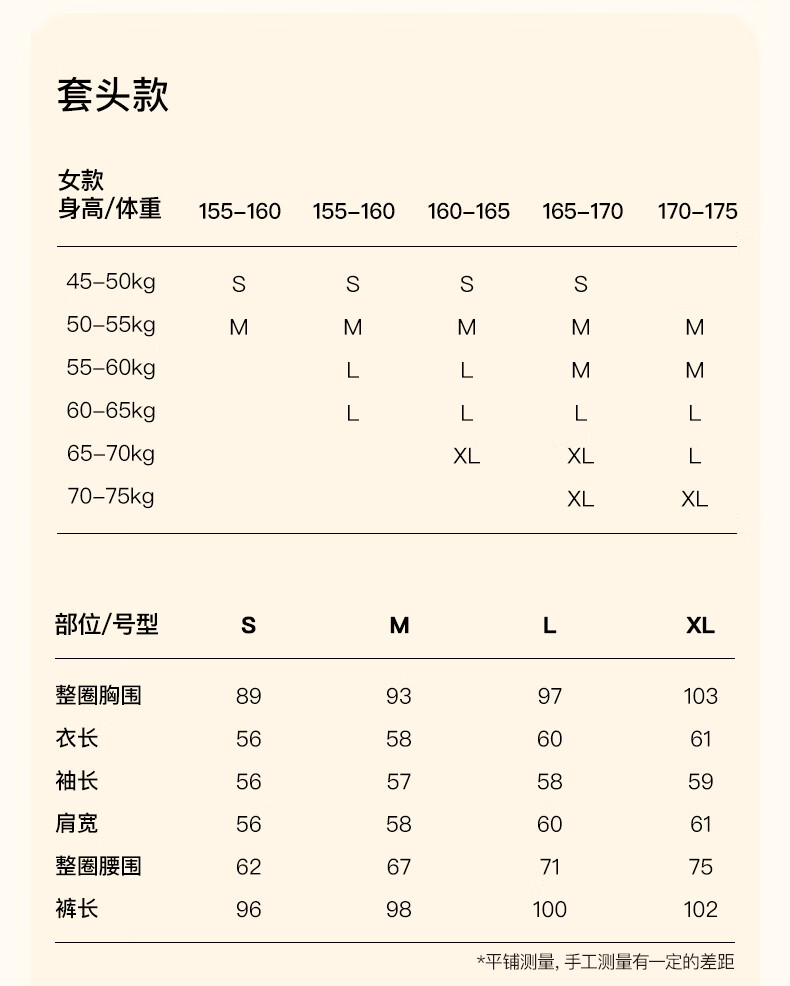 套头款

| 女款 身高/体重 | 155-160 | 155-160 | 160-165 | 165-170 | 170-175 |
|---|---|---|---|---|---|
| 45-50kg | S | S | S | S | |
| 50-55kg | M | M | M | M | M |
| 55-60kg | | L | L | M | M |
| 60-65kg | | L | L | L | L |
| 65-70kg | | | XL | XL | L |
| 70-75kg | | | | XL | XL |

| 部位/号型 | S | M | L | XL |
|---|---|---|---|---|
| 整圈胸围 | 89 | 93 | 97 | 103 |
| 衣长 | 56 | 58 | 60 | 61 |
| 袖长 | 56 | 57 | 58 | 59 |
| 肩宽 | 56 | 58 | 60 | 61 |
| 整圈腰围 | 62 | 67 | 71 | 75 |
| 裤长 | 96 | 98 | 100 | 102 |

*平铺测量, 手工测量有一定的差距